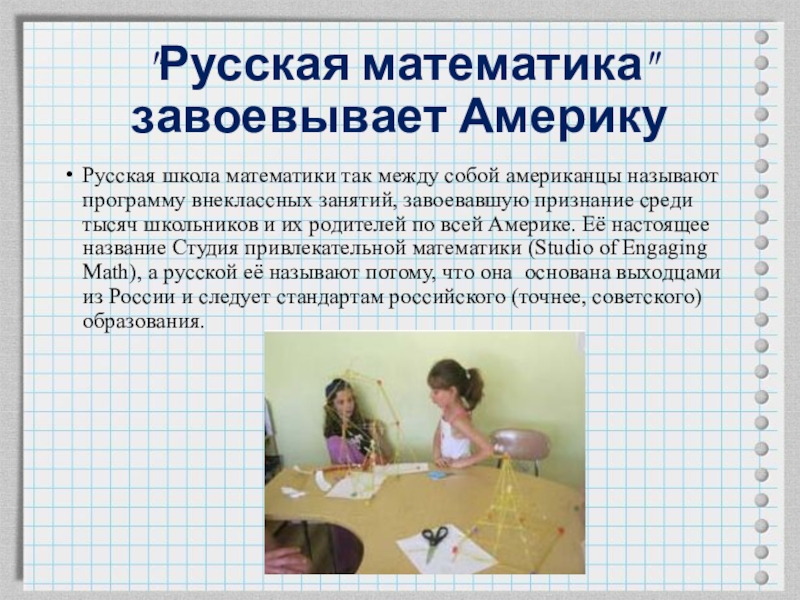 "Русская математика" завоевывает Америку

• Русская школа математики так между собой американцы называют программу внеклассных занятий, завоевавшую признание среди тысяч школьников и их родителей по всей Америке. Её настоящее название Студия привлекательной математики (Studio of Engaging Math), а русской её называют потому, что она основана выходцами из России и следует стандартам российского (точнее, советского) образования.